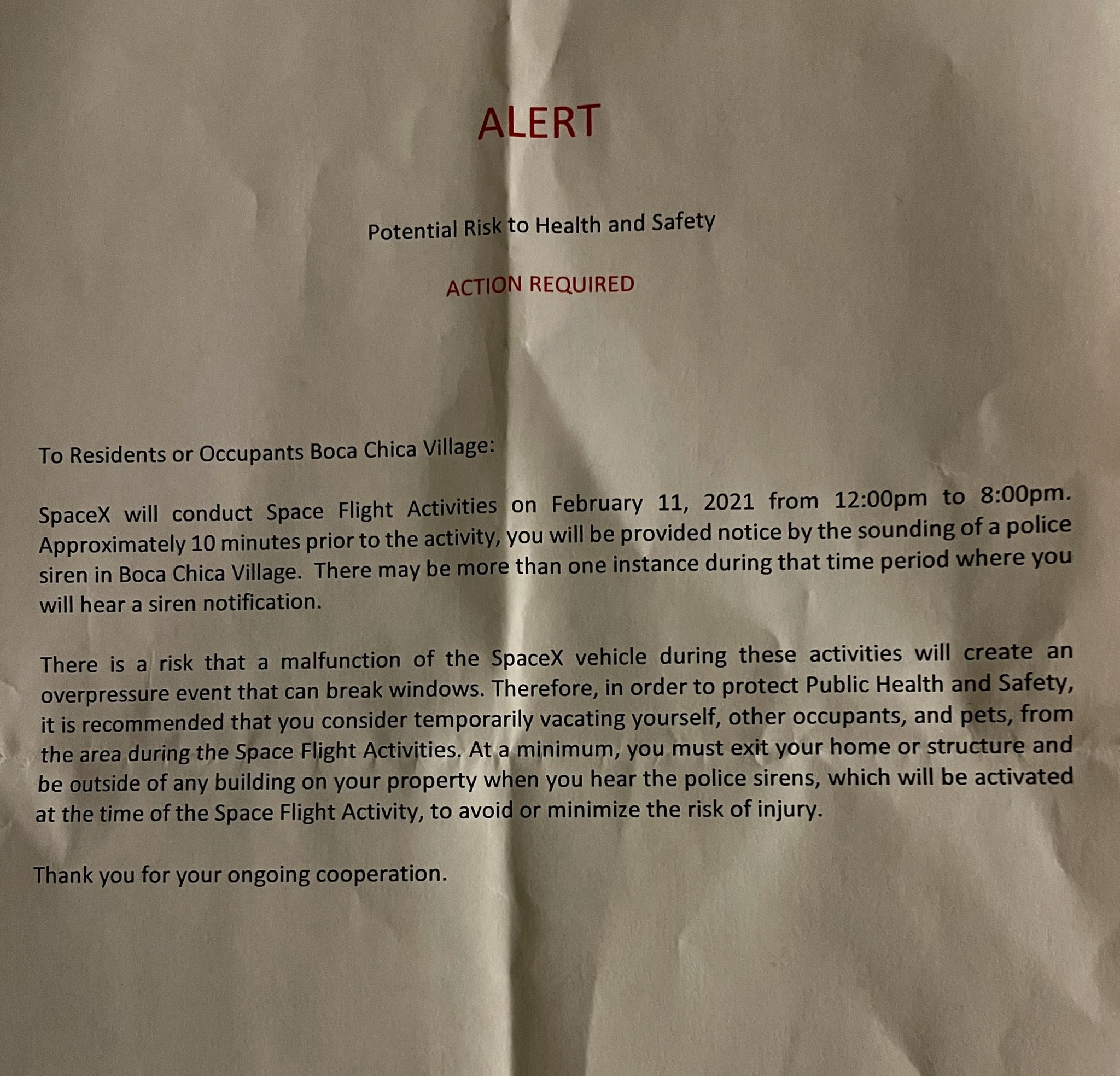 ALERT

Potential Risk to Health and Safety

ACTION REQUIRED

To Residents or Occupants Boca Chica Village:

SpaceX will conduct Space Flight Activities on February 11, 2021 from 12:00pm to 8:00pm. Approximately 10 minutes prior to the activity, you will be provided notice by the sounding of a police siren in Boca Chica Village. There may be more than one instance during that time period where you will hear a siren notification.

There is a risk that a malfunction of the SpaceX vehicle during these activities will create an overpressure event that can break windows. Therefore, in order to protect Public Health and Safety, it is recommended that you consider temporarily vacating yourself, other occupants, and pets, from the area during the Space Flight Activities. At a minimum, you must exit your home or structure and be outside of any building on your property when you hear the police sirens, which will be activated at the time of the Space Flight Activity, to avoid or minimize the risk of injury.

Thank you for your ongoing cooperation.